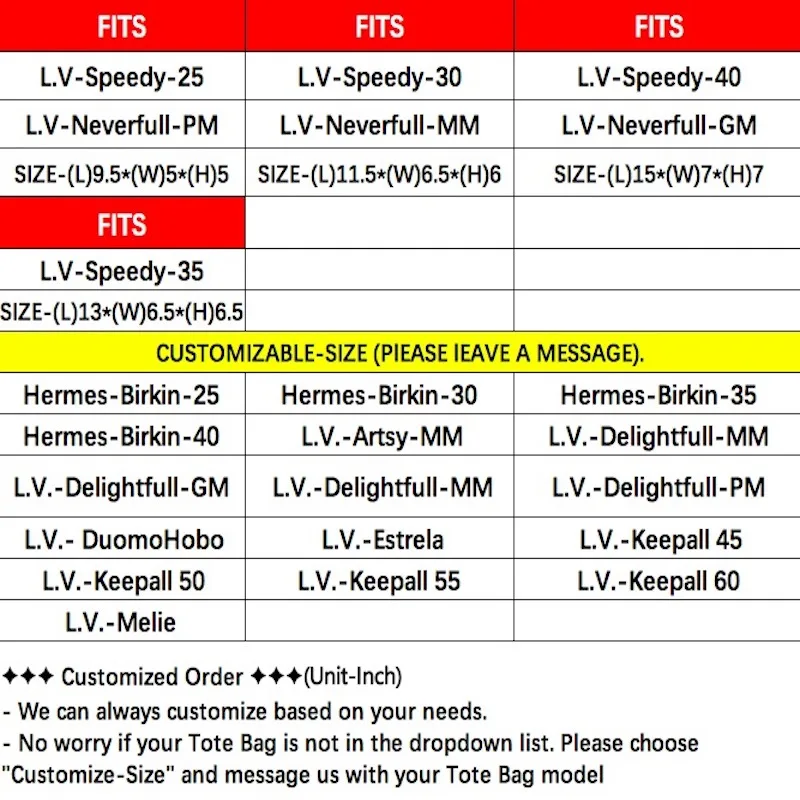 | FITS | FITS | FITS |
|---|---|---|
| L.V-Speedy-25 | L.V-Speedy-30 | L.V-Speedy-40 |
| L.V-Neverfull-PM | L.V-Neverfull-MM | L.V-Neverfull-GM |
| SIZE-(L)9.5*(W)5*(H)5 | SIZE-(L)11.5*(W)6.5*(H)6 | SIZE-(L)15*(W)7*(H)7 |
| FITS | | |
| L.V-Speedy-35 | | |
| SIZE-(L)13*(W)6.5*(H)6.5 | | |
| CUSTOMIZABLE-SIZE (PIEASE IEAVE A MESSAGE). | | |
| Hermes-Birkin-25 | Hermes-Birkin-30 | Hermes-Birkin-35 |
| Hermes-Birkin-40 | L.V.-Artsy-MM | L.V.-Delightfull-MM |
| L.V.-Delightfull-GM | L.V.-Delightfull-MM | L.V.-Delightfull-PM |
| L.V.- DuomoHobo | L.V.-Estrela | L.V.-Keepall 45 |
| L.V.-Keepall 50 | L.V.-Keepall 55 | L.V.-Keepall 60 |
| L.V.-Melie | | |

✦✦✦ Customized Order ✦✦✦(Unit-Inch)

- We can always customize based on your needs.

- No worry if your Tote Bag is not in the dropdown list. Please choose "Customize-Size" and message us with your Tote Bag model